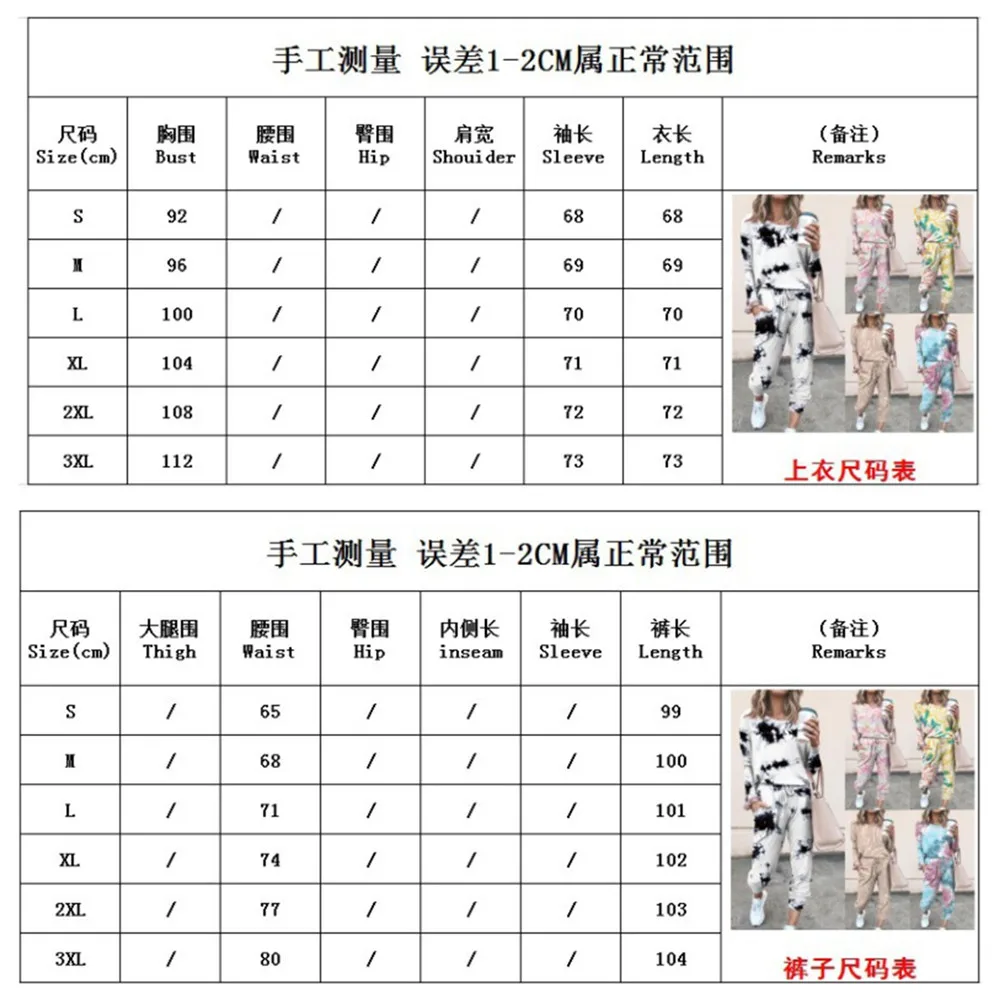 手工测量 误差1-2CM属正常范围

| 尺码 Size(cm) | 胸围 Bust | 腰围 Waist | 臀围 Hip | 肩宽 Shouider | 袖长 Sleeve | 衣长 Length | (备注) Remarks |
|---|---|---|---|---|---|---|---|
| S | 92 | / | / | / | 68 | 68 | |
| M | 96 | / | / | / | 69 | 69 | |
| L | 100 | / | / | / | 70 | 70 | |
| XL | 104 | / | / | / | 71 | 71 | |
| 2XL | 108 | / | / | / | 72 | 72 | |
| 3XL | 112 | / | / | / | 73 | 73 | 上衣尺码表 |

手工测量 误差1-2CM属正常范围

| 尺码 Size(cm) | 大腿围 Thigh | 腰围 Waist | 臀围 Hip | 内侧长 inseam | 袖长 Sleeve | 裤长 Length | (备注) Remarks |
|---|---|---|---|---|---|---|---|
| S | / | 65 | / | / | / | 99 | |
| M | / | 68 | / | / | / | 100 | |
| L | / | 71 | / | / | / | 101 | |
| XL | / | 74 | / | / | / | 102 | |
| 2XL | / | 77 | / | / | / | 103 | |
| 3XL | / | 80 | / | / | / | 104 | 裤子尺码表 |